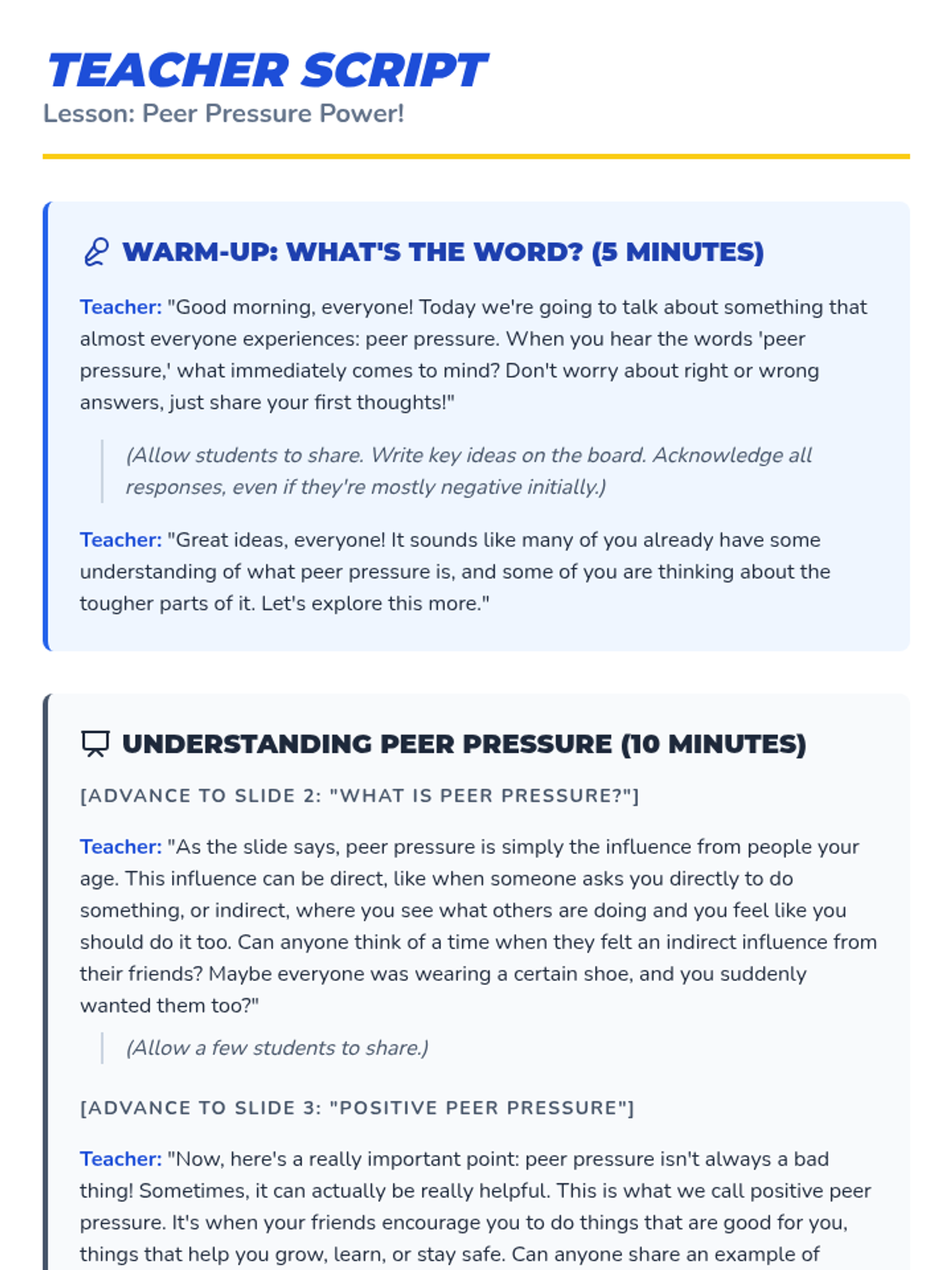 TEACHER SCRIPT
Lesson: Peer Pressure Power!

WARM-UP: WHAT'S THE WORD? (5 MINUTES)

Teacher: "Good morning, everyone! Today we're going to talk about something that almost everyone experiences: peer pressure. When you hear the words 'peer pressure,' what immediately comes to mind? Don't worry about right or wrong answers, just share your first thoughts!"

(Allow students to share. Write key ideas on the board. Acknowledge all responses, even if they're mostly negative initially.)

Teacher: "Great ideas, everyone! It sounds like many of you already have some understanding of what peer pressure is, and some of you are thinking about the tougher parts of it. Let's explore this more."

UNDERSTANDING PEER PRESSURE (10 MINUTES)

[ADVANCE TO SLIDE 2: "WHAT IS PEER PRESSURE?"]

Teacher: "As the slide says, peer pressure is simply the influence from people your age. This influence can be direct, like when someone asks you directly to do something, or indirect, where you see what others are doing and you feel like you should do it too. Can anyone think of a time when they felt an indirect influence from their friends? Maybe everyone was wearing a certain shoe, and you suddenly wanted them too?"

(Allow a few students to share.)

[ADVANCE TO SLIDE 3: "POSITIVE PEER PRESSURE"]

Teacher: "Now, here's a really important point: peer pressure isn't always a bad thing! Sometimes, it can actually be really helpful. This is what we call positive peer pressure. It's when your friends encourage you to do things that are good for you, things that help you grow, learn, or stay safe. Can anyone share an example of